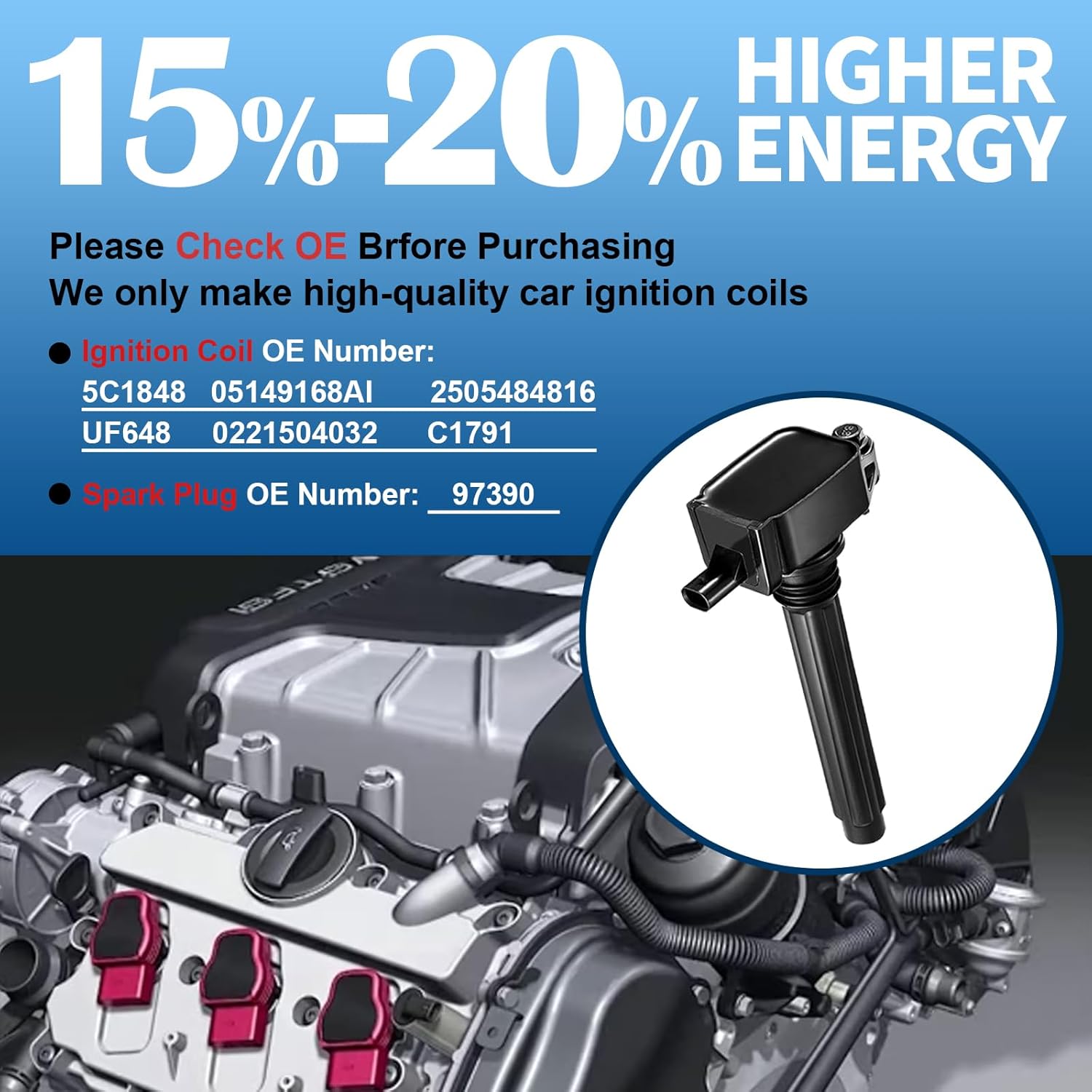 15%-20% HIGHER ENERGY

Please Check OE Brfore Purchasing
We only make high-quality car ignition coils

● Ignition Coil OE Number:
5C1848 05149168AI 2505484816
UF648 0221504032 C1791

● Spark Plug OE Number: 97390